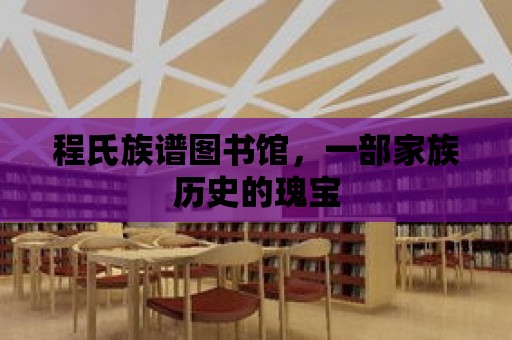 程氏族谱图书馆，一部家族历史的瑰宝